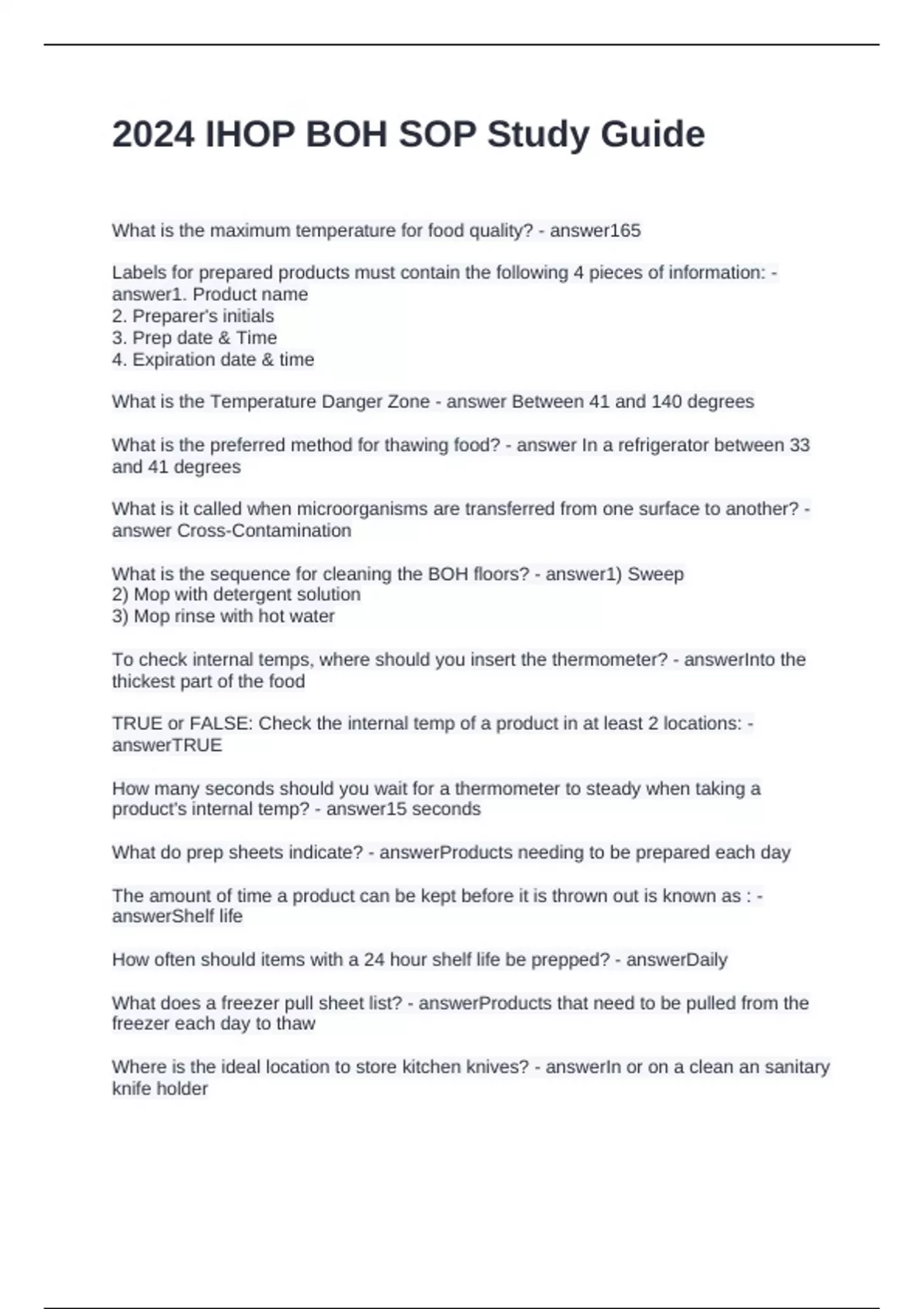 2024 IHOP BOH SOP Study Guide

What is the maximum temperature for food quality? - answer165

Labels for prepared products must contain the following 4 pieces of information: - answer1. Product name
2. Preparer's initials
3. Prep date & Time
4. Expiration date & time

What is the Temperature Danger Zone - answer Between 41 and 140 degrees

What is the preferred method for thawing food? - answer In a refrigerator between 33 and 41 degrees

What is it called when microorganisms are transferred from one surface to another? - answer Cross-Contamination

What is the sequence for cleaning the BOH floors? - answer1) Sweep
2) Mop with detergent solution
3) Mop rinse with hot water

To check internal temps, where should you insert the thermometer? - answerInto the thickest part of the food

TRUE or FALSE: Check the internal temp of a product in at least 2 locations: - answerTRUE

How many seconds should you wait for a thermometer to steady when taking a product's internal temp? - answer15 seconds

What do prep sheets indicate? - answerProducts needing to be prepared each day

The amount of time a product can be kept before it is thrown out is known as : - answerShelf life

How often should items with a 24 hour shelf life be prepped? - answerDaily

What does a freezer pull sheet list? - answerProducts that need to be pulled from the freezer each day to thaw

Where is the ideal location to store kitchen knives? - answerIn or on a clean an sanitary knife holder